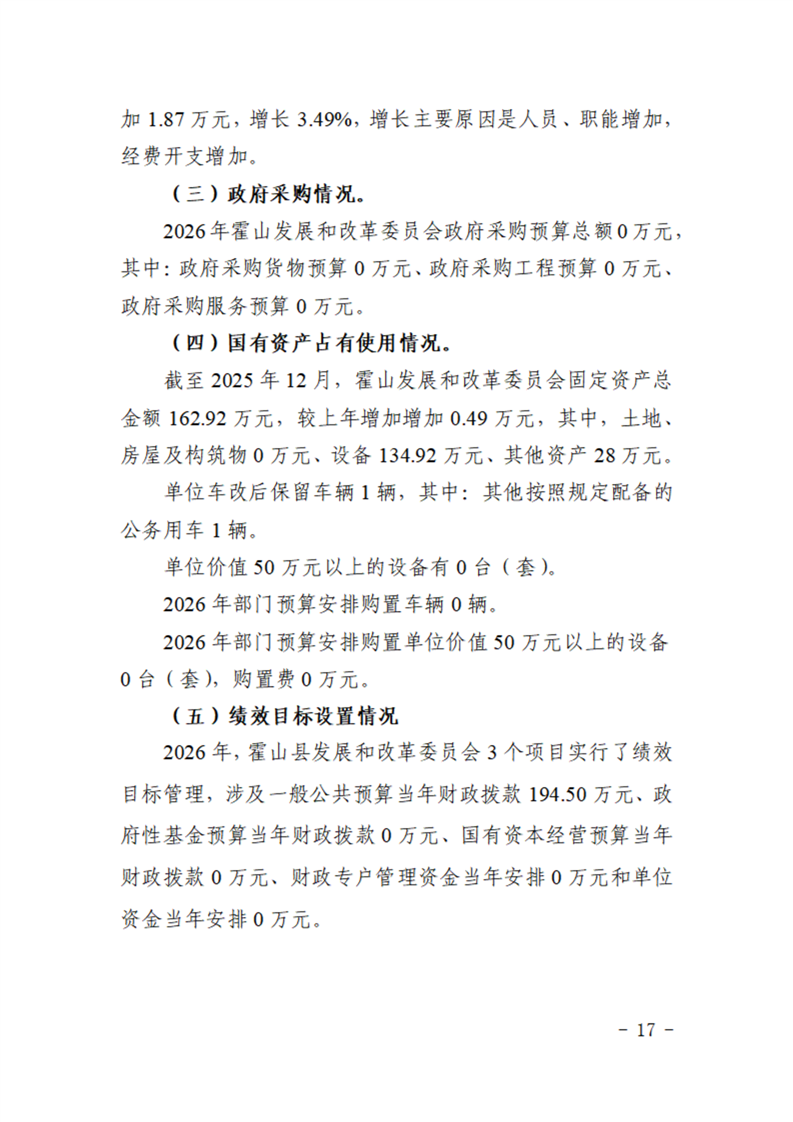 加 1.87 万元，增长 3.49%，增长主要原因是人员、职能增加，经费开支增加。

（三）政府采购情况。

2026 年霍山发展和改革委员会政府采购预算总额 0 万元，其中：政府采购货物预算 0 万元、政府采购工程预算 0 万元、政府采购服务预算 0 万元。

（四）国有资产占有使用情况。

截至 2025 年 12 月，霍山发展和改革委员会固定资产总金额 162.92 万元，较上年增加增加 0.49 万元，其中，土地、房屋及构筑物 0 万元、设备 134.92 万元、其他资产 28 万元。

单位车改后保留车辆 1 辆，其中：其他按照规定配备的公务用车 1 辆。

单位价值 50 万元以上的设备有 0 台（套）。

2026 年部门预算安排购置车辆 0 辆。

2026 年部门预算安排购置单位价值 50 万元以上的设备 0 台（套），购置费 0 万元。

（五）绩效目标设置情况

2026 年，霍山县发展和改革委员会 3 个项目实行了绩效目标管理，涉及一般公共预算当年财政拨款 194.50 万元、政府性基金预算当年财政拨款 0 万元、国有资本经营预算当年财政拨款 0 万元、财政专户管理资金当年安排 0 万元和单位资金当年安排 0 万元。

－ 17 －